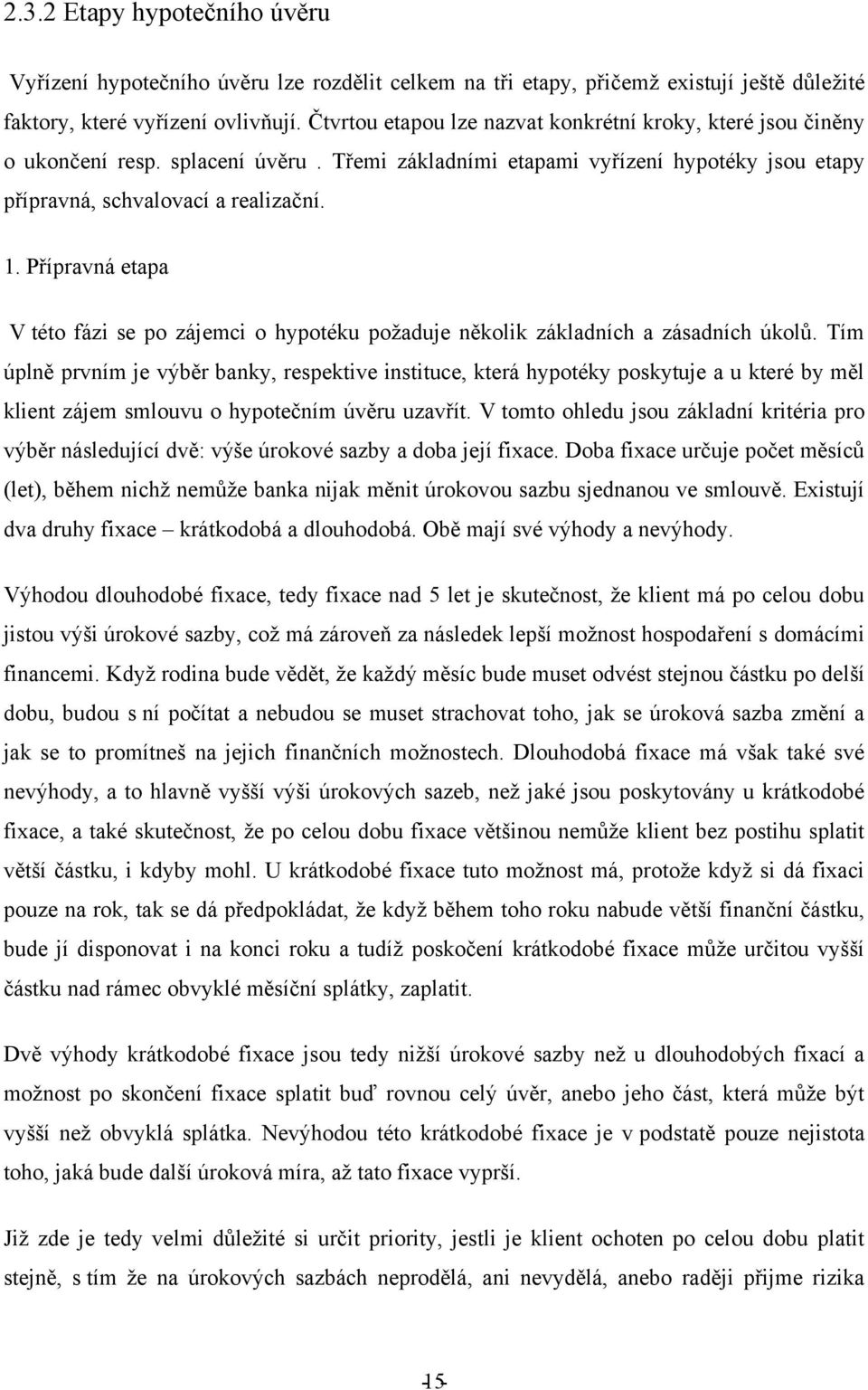 2.3.2 Etapy hypotečního úvěru

Vyřízení hypotečního úvěru lze rozdělit celkem na tři etapy, přičemž existují ještě důležité faktory, které vyřízení ovlivňují. Čtvrtou etapou lze nazvat konkrétní kroky, které jsou činěny o ukončení resp. splacení úvěru . Třemi základními etapami vyřízení hypotéky jsou etapy přípravná, schvalovací a realizační.

1. Přípravná etapa

V této fázi se po zájemci o hypotéku požaduje několik základních a zásadních úkolů. Tím úplně prvním je výběr banky, respektive instituce, která hypotéky poskytuje a u které by měl klient zájem smlouvu o hypotečním úvěru uzavřít. V tomto ohledu jsou základní kritéria pro výběr následující dvě: výše úrokové sazby a doba její fixace. Doba fixace určuje počet měsíců (let), během nichž nemůže banka nijak měnit úrokovou sazbu sjednanou ve smlouvě. Existují dva druhy fixace – krátkodobá a dlouhodobá. Obě mají své výhody a nevýhody.

Výhodou dlouhodobé fixace, tedy fixace nad 5 let je skutečnost, že klient má po celou dobu jistou výši úrokové sazby, což má zároveň za následek lepší možnost hospodaření s domácími financemi. Když rodina bude vědět, že každý měsíc bude muset odvést stejnou částku po delší dobu, budou s ní počítat a nebudou se muset strachovat toho, jak se úroková sazba změní a jak se to promítneš na jejich finančních možnostech. Dlouhodobá fixace má však také své nevýhody, a to hlavně vyšší výši úrokových sazeb, než jaké jsou poskytovány u krátkodobé fixace, a také skutečnost, že po celou dobu fixace většinou nemůže klient bez postihu splatit větší částku, i kdyby mohl. U krátkodobé fixace tuto možnost má, protože když si dá fixaci pouze na rok, tak se dá předpokládat, že když během toho roku nabude větší finanční částku, bude jí disponovat i na konci roku a tudíž poskočení krátkodobé fixace může určitou vyšší částku nad rámec obvyklé měsíční splátky, zaplatit.

Dvě výhody krátkodobé fixace jsou tedy nižší úrokové sazby než u dlouhodobých fixací a možnost po skončení fixace splatit buď rovnou celý úvěr, anebo jeho část, která může být vyšší než obvyklá splátka. Nevýhodou této krátkodobé fixace je v podstatě pouze nejistota toho, jaká bude další úroková míra, až tato fixace vyprší.

Již zde je tedy velmi důležité si určit priority, jestli je klient ochoten po celou dobu platit stejně, s tím že na úrokových sazbách neprodělá, ani nevydělá, anebo raději přijme rizika

15